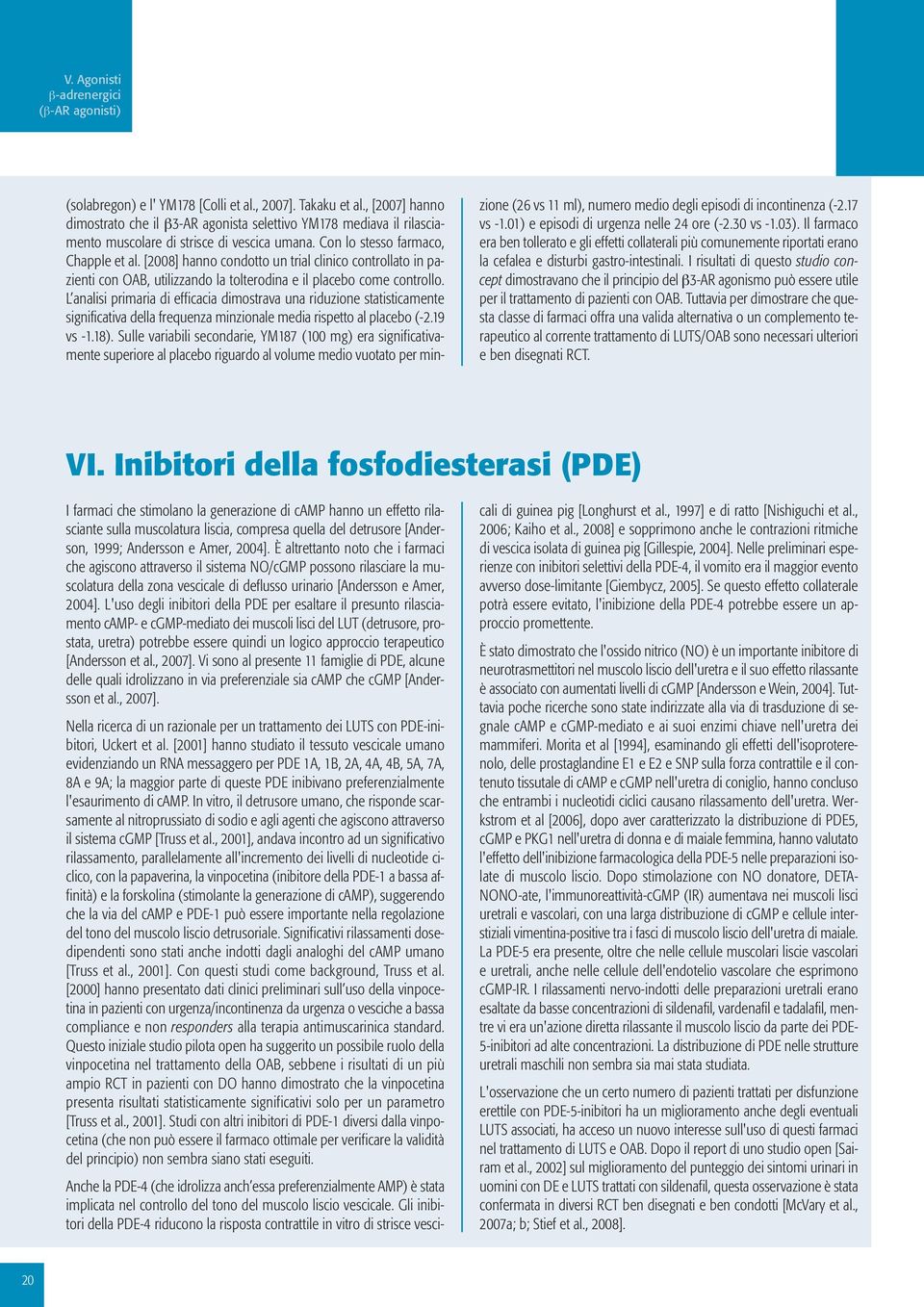 V. Agonisti β-adrenergici (β-AR agonisti)

(solabregon) e l' YM178 [Colli et al., 2007]. Takaku et al., [2007] hanno dimostrato che il β3-AR agonista selettivo YM178 mediava il rilasciamento muscolare di strisce di vescica umana. Con lo stesso farmaco, Chapple et al. [2008] hanno condotto un trial clinico controllato in pazienti con OAB, utilizzando la tolterodina e il placebo come controllo. L'analisi primaria di efficacia dimostrava una riduzione statisticamente significativa della frequenza minzionale media rispetto al placebo (-2.19 vs -1.18). Sulle variabili secondarie, YM187 (100 mg) era significativamente superiore al placebo riguardo al volume medio vuotato per minzione (26 vs 11 ml), numero medio degli episodi di incontinenza (-2.17 vs -1.01) e episodi di urgenza nelle 24 ore (-2.30 vs -1.03). Il farmaco era ben tollerato e gli effetti collaterali più comunemente riportati erano la cefalea e disturbi gastro-intestinali. I risultati di questo studio concept dimostravano che il principio del β3-AR agonismo può essere utile per il trattamento di pazienti con OAB. Tuttavia per dimostrare che questa classe di farmaci offra una valida alternativa o un complemento terapeutico al corrente trattamento di LUTS/OAB sono necessari ulteriori e ben disegnati RCT.

VI. Inibitori della fosfodiesterasi (PDE)

I farmaci che stimolano la generazione di cAMP hanno un effetto rilasciante sulla muscolatura liscia, compresa quella del detrusore [Andersson, 1999; Andersson e Amer, 2004]. È altrettanto noto che i farmaci che agiscono attraverso il sistema NO/cGMP possono rilasciare la muscolatura della zona vescicale di deflusso urinario [Andersson e Amer, 2004]. L'uso degli inibitori della PDE per esaltare il presunto rilasciamento cAMP- e cGMP-mediato dei muscoli lisci del LUT (detrusore, prostata, uretra) potrebbe essere quindi un logico approccio terapeutico [Andersson et al., 2007]. Vi sono al presente 11 famiglie di PDE, alcune delle quali idrolizzano in via preferenziale sia cAMP che cGMP [Andersson et al., 2007].

Nella ricerca di un razionale per un trattamento dei LUTS con PDE-inibitori, Uckert et al. [2001] hanno studiato il tessuto vescicale umano evidenziando un RNA messaggero per PDE 1A, 1B, 2A, 4A, 4B, 5A, 7A, 8A e 9A; la maggior parte di queste PDE inibivano preferenzialmente l'esaurimento di cAMP. In vitro, il detrusore umano, che risponde scarsamente al nitroprussiato di sodio e agli agenti che agiscono attraverso il sistema cGMP [Truss et al., 2001], andava incontro ad un significativo rilassamento, parallelamente all'incremento dei livelli di nucleotide ciclico, con la papaverina, la vinpocetina (inibitore della PDE-1 a bassa affinità) e la forskolina (stimolante la generazione di cAMP), suggerendo che la via del cAMP e PDE-1 può essere importante nella regolazione del tono del muscolo liscio detrusoriale. Significativi rilassamenti dosedipendenti sono stati anche indotti dagli analoghi del cAMP umano [Truss et al., 2001]. Con questi studi come background, Truss et al. [2000] hanno presentato dati clinici preliminari sull'uso della vinpocetina in pazienti con urgenza/incontinenza da urgenza o vesciche a bassa compliance e non responders alla terapia antimuscarinica standard. Questo iniziale studio pilota open ha suggerito un possibile ruolo della vinpocetina nel trattamento della OAB, sebbene i risultati di un più ampio RCT in pazienti con DO hanno dimostrato che la vinpocetina presenta risultati statisticamente significativi solo per un parametro [Truss et al., 2001]. Studi con altri inibitori di PDE-1 diversi dalla vinpocetina (che non può essere il farmaco ottimale per verificare la validità del principio) non sembra siano stati eseguiti.

Anche la PDE-4 (che idrolizza anch'essa preferenzialmente AMP) è stata implicata nel controllo del tono del muscolo liscio vescicale. Gli inibitori della PDE-4 riducono la risposta contrattile in vitro di strisce vescicali di guinea pig [Longhurst et al., 1997] e di ratto [Nishiguchi et al., 2006; Kaiho et al., 2008] e sopprimono anche le contrazioni ritmiche di vescica isolata di guinea pig [Gillespie, 2004]. Nelle preliminari esperienze con inibitori selettivi della PDE-4, il vomito era il maggior evento avverso dose-limitante [Giembycz, 2005]. Se questo effetto collaterale potrà essere evitato, l'inibizione della PDE-4 potrebbe essere un approccio promettente.

È stato dimostrato che l'ossido nitrico (NO) è un importante inibitore di neurotrasmettitori nel muscolo liscio dell'uretra e il suo effetto rilassante è associato con aumentati livelli di cGMP [Andersson e Wein, 2004]. Tuttavia poche ricerche sono state indirizzate alla via di trasduzione di segnale cAMP e cGMP-mediato e ai suoi enzimi chiave nell'uretra dei mammiferi. Morita et al [1994], esaminando gli effetti dell'isoproterenolo, delle prostaglandine E1 e E2 e SNP sulla forza contrattile e il contenuto tissutale di cAMP e cGMP nell'uretra di coniglio, hanno concluso che entrambi i nucleotidi ciclici causano rilassamento dell'uretra. Werkstrom et al [2006], dopo aver caratterizzato la distribuzione di PDE5, cGMP e PKG1 nell'uretra di donna e di maiale femmina, hanno valutato l'effetto dell'inibizione farmacologica della PDE-5 nelle preparazioni isolate di muscolo liscio. Dopo stimolazione con NO donatore, DETA-NONO-ate, l'immunoreattività-cGMP (IR) aumentava nei muscoli lisci uretrali e vascolari, con una larga distribuzione di cGMP e cellule interstiziali vimentina-positive tra i fasci di muscolo liscio dell'uretra di maiale. La PDE-5 era presente, oltre che nelle cellule muscolari liscie vascolari e uretrali, anche nelle cellule dell'endotelio vascolare che esprimono cGMP-IR. I rilassamenti nervo-indotti delle preparazioni uretrali erano esaltate da basse concentrazioni di sildenafil, vardenafil e tadalafil, mentre vi era un'azione diretta rilassante il muscolo liscio da parte dei PDE-5-inibitori ad alte concentrazioni. La distribuzione di PDE nelle strutture uretrali maschili non sembra sia mai stata studiata.

L'osservazione che un certo numero di pazienti trattati per disfunzione erettile con PDE-5-inibitori ha un miglioramento anche degli eventuali LUTS associati, ha acceso un nuovo interesse sull'uso di questi farmaci nel trattamento di LUTS e OAB. Dopo il report di uno studio open [Sairam et al., 2002] sul miglioramento del punteggio dei sintomi urinari in uomini con DE e LUTS trattati con sildenafil, questa osservazione è stata confermata in diversi RCT ben disegnati e ben condotti [McVary et al., 2007a; b; Stief et al., 2008].

20